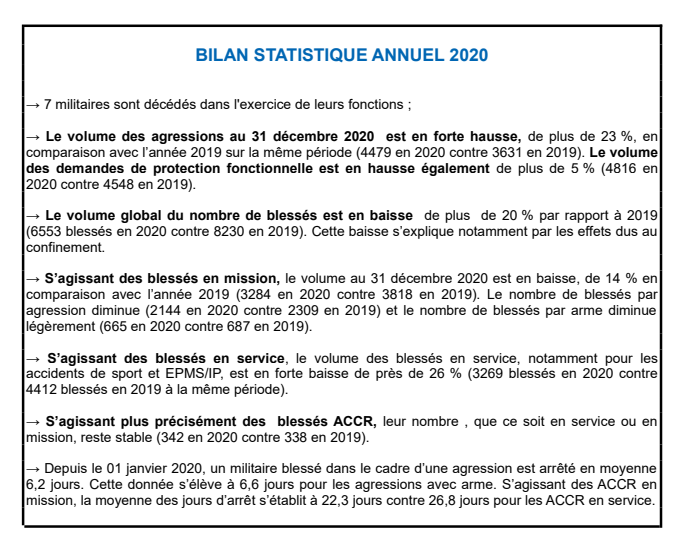 BILAN STATISTIQUE ANNUEL 2020

→ 7 militaires sont décédés dans l'exercice de leurs fonctions ;

→ Le volume des agressions au 31 décembre 2020 est en forte hausse, de plus de 23 %, en comparaison avec l'année 2019 sur la même période (4479 en 2020 contre 3631 en 2019). Le volume des demandes de protection fonctionnelle est en hausse également de plus de 5 % (4816 en 2020 contre 4548 en 2019).

→ Le volume global du nombre de blessés est en baisse de plus de 20 % par rapport à 2019 (6553 blessés en 2020 contre 8230 en 2019). Cette baisse s'explique notamment par les effets dus au confinement.

→ S'agissant des blessés en mission, le volume au 31 décembre 2020 est en baisse, de 14 % en comparaison avec l'année 2019 (3284 en 2020 contre 3818 en 2019). Le nombre de blessés par agression diminue (2144 en 2020 contre 2309 en 2019) et le nombre de blessés par arme diminue légèrement (665 en 2020 contre 687 en 2019).

→ S'agissant des blessés en service, le volume des blessés en service, notamment pour les accidents de sport et EPMS/IP, est en forte baisse de près de 26 % (3269 blessés en 2020 contre 4412 blessés en 2019 à la même période).

→ S'agissant plus précisément des blessés ACCR, leur nombre , que ce soit en service ou en mission, reste stable (342 en 2020 contre 338 en 2019).

→ Depuis le 01 janvier 2020, un militaire blessé dans le cadre d'une agression est arrêté en moyenne 6,2 jours. Cette donnée s'élève à 6,6 jours pour les agressions avec arme. S'agissant des ACCR en mission, la moyenne des jours d'arrêt s'établit à 22,3 jours contre 26,8 jours pour les ACCR en service.